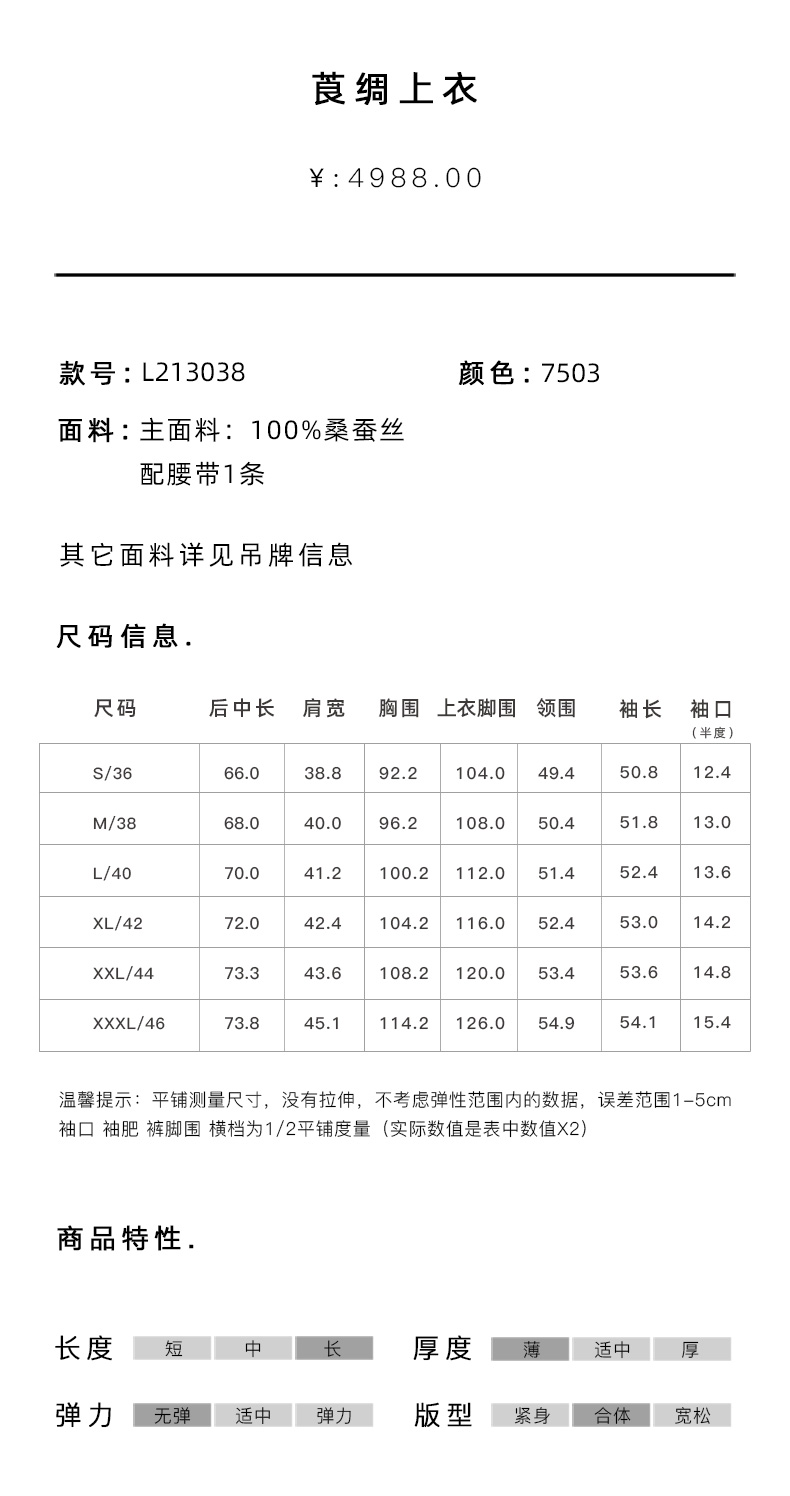 莨绸上衣

¥:4988.00

款号:L213038 颜色:7503

面料:主面料:100%桑蚕丝
配腰带1条

其它面料详见吊牌信息

尺码信息.

| 尺码 | 后中长 | 肩宽 | 胸围 | 上衣脚围 | 领围 | 袖长 | 袖口（半度） |
|---|---|---|---|---|---|---|---|
| S/36 | 66.0 | 38.8 | 92.2 | 104.0 | 49.4 | 50.8 | 12.4 |
| M/38 | 68.0 | 40.0 | 96.2 | 108.0 | 50.4 | 51.8 | 13.0 |
| L/40 | 70.0 | 41.2 | 100.2 | 112.0 | 51.4 | 52.4 | 13.6 |
| XL/42 | 72.0 | 42.4 | 104.2 | 116.0 | 52.4 | 53.0 | 14.2 |
| XXL/44 | 73.3 | 43.6 | 108.2 | 120.0 | 53.4 | 53.6 | 14.8 |
| XXXL/46 | 73.8 | 45.1 | 114.2 | 126.0 | 54.9 | 54.1 | 15.4 |

温馨提示:平铺测量尺寸,没有拉伸,不考虑弹性范围内的数据,误差范围1-5cm
袖口 袖肥 裤脚围 横档为1/2平铺度量(实际数值是表中数值X2)

商品特性.

长度 短 中 长 厚度 薄 适中 厚

弹力 无弹 适中 弹力 版型 紧身 合体 宽松